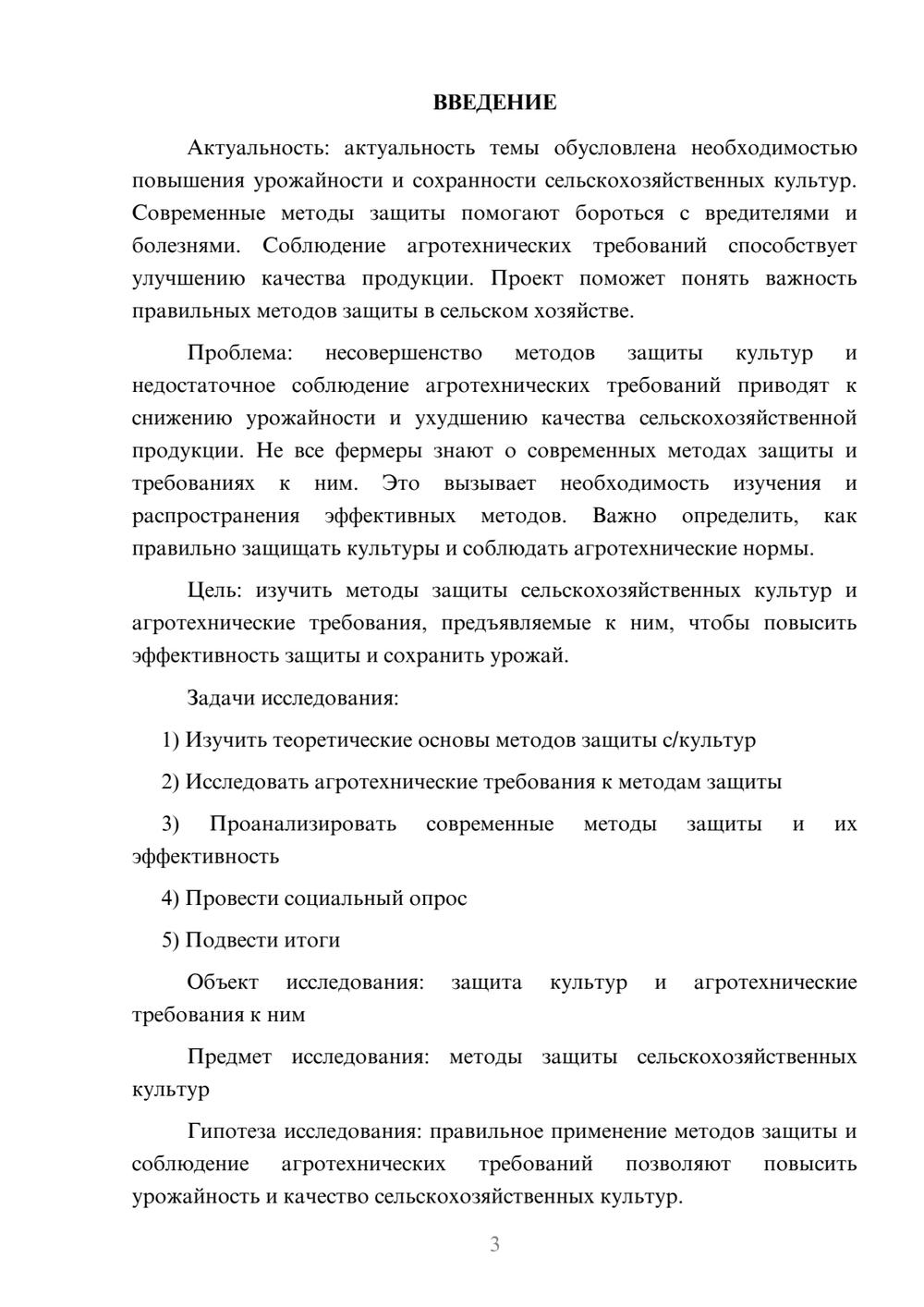 ВВЕДЕНИЕ

Актуальность: актуальность темы обусловлена необходимостью повышения урожайности и сохранности сельскохозяйственных культур. Современные методы защиты помогают бороться с вредителями и болезнями. Соблюдение агротехнических требований способствует улучшению качества продукции. Проект поможет понять важность правильных методов защиты в сельском хозяйстве.

Проблема: несовершенство методов защиты культур и недостаточное соблюдение агротехнических требований приводят к снижению урожайности и ухудшению качества сельскохозяйственной продукции. Не все фермеры знают о современных методах защиты и требованиях к ним. Это вызывает необходимость изучения и распространения эффективных методов. Важно определить, как правильно защищать культуры и соблюдать агротехнические нормы.

Цель: изучить методы защиты сельскохозяйственных культур и агротехнические требования, предъявляемые к ним, чтобы повысить эффективность защиты и сохранить урожай.

Задачи исследования:

1) Изучить теоретические основы методов защиты с/культур

2) Исследовать агротехнические требования к методам защиты

3) Проанализировать современные методы защиты и их эффективность

4) Провести социальный опрос

5) Подвести итоги

Объект исследования: защита культур и агротехнические требования к ним

Предмет исследования: методы защиты сельскохозяйственных культур

Гипотеза исследования: правильное применение методов защиты и соблюдение агротехнических требований позволяют повысить урожайность и качество сельскохозяйственных культур.

3